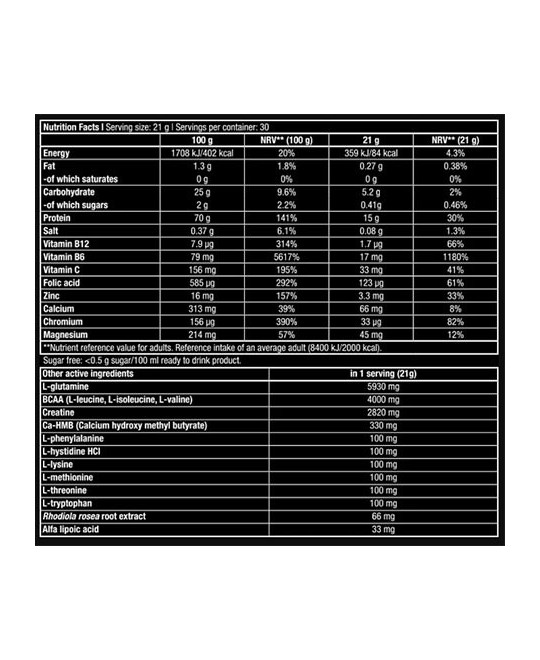 Nutrition Facts | Serving size: 21 g | Servings per container: 30

| | 100 g | NRV** (100 g) | 21 g | NRV** (21 g) |
|---|---|---|---|---|
| Energy | 1708 kJ/402 kcal | 20% | 359 kJ/84 kcal | 4.3% |
| Fat | 1.3 g | 1.8% | 0.27 g | 0.38% |
| -of which saturates | 0 g | 0% | 0 g | 0% |
| Carbohydrate | 25 g | 9.6% | 5.2 g | 2% |
| -of which sugars | 2 g | 2.2% | 0.41g | 0.46% |
| Protein | 70 g | 141% | 15 g | 30% |
| Salt | 0.37 g | 6.1% | 0.08 g | 1.3% |
| Vitamin B12 | 7.9 µg | 314% | 1.7 µg | 66% |
| Vitamin B6 | 79 mg | 5617% | 17 mg | 1180% |
| Vitamin C | 156 mg | 195% | 33 mg | 41% |
| Folic acid | 585 µg | 292% | 123 µg | 61% |
| Zinc | 16 mg | 157% | 3.3 mg | 33% |
| Calcium | 313 mg | 39% | 66 mg | 8% |
| Chromium | 156 µg | 390% | 33 µg | 82% |
| Magnesium | 214 mg | 57% | 45 mg | 12% |

**Nutrient reference value for adults. Reference intake of an average adult (8400 kJ/2000 kcal).

Sugar free: <0.5 g sugar/100 ml ready to drink product.

| Other active ingredients | in 1 serving (21g) |
|---|---|
| L-glutamine | 5930 mg |
| BCAA (L-leucine, L-isoleucine, L-valine) | 4000 mg |
| Creatine | 2820 mg |
| Ca-HMB (Calcium hydroxy methyl butyrate) | 330 mg |
| L-phenylalanine | 100 mg |
| L-hystidine HCl | 100 mg |
| L-lysine | 100 mg |
| L-methionine | 100 mg |
| L-threonine | 100 mg |
| L-tryptophan | 100 mg |
| Rhodiola rosea root extract | 66 mg |
| Alfa lipoic acid | 33 mg |